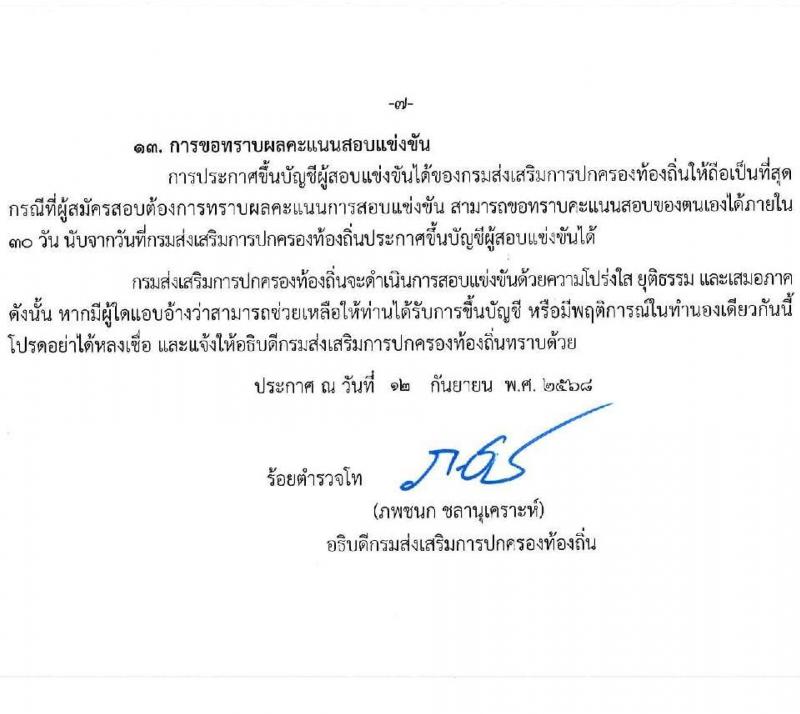 -๗-

๑๓. การขอทราบผลคะแนนสอบแข่งขัน

การประกาศขึ้นบัญชีผู้สอบแข่งขันได้ของกรมส่งเสริมการปกครองท้องถิ่นให้ถือเป็นที่สุด กรณีที่ผู้สมัครสอบต้องการทราบผลคะแนนการสอบแข่งขัน สามารถขอทราบคะแนนสอบของตนเองได้ภายใน ๓๐ วัน นับจากวันที่กรมส่งเสริมการปกครองท้องถิ่นประกาศขึ้นบัญชีผู้สอบแข่งขันได้

กรมส่งเสริมการปกครองท้องถิ่นจะดำเนินการสอบแข่งขันด้วยความโปร่งใส ยุติธรรม และเสมอภาค ดังนั้น หากมีผู้ใดแอบอ้างว่าสามารถช่วยเหลือให้ท่านได้รับการขึ้นบัญชี หรือมีพฤติการณ์ในทำนองเดียวกันนี้ โปรดอย่าได้หลงเชื่อ และแจ้งให้อธิบดีกรมส่งเสริมการปกครองท้องถิ่นทราบด้วย

ประกาศ ณ วันที่ ๑๒ กันยายน พ.ศ. ๒๕๖๘

ร้อยตำรวจโท

(ภพชนก ชลานุเคราะห์)
อธิบดีกรมส่งเสริมการปกครองท้องถิ่น